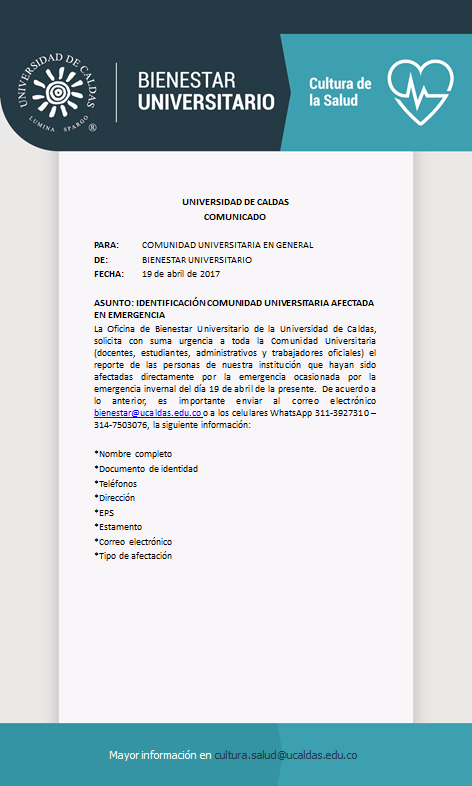 UNIVERSIDAD DE CALDAS
LUMINA SPARGO ®

BIENESTAR UNIVERSITARIO

Cultura de la Salud

UNIVERSIDAD DE CALDAS
COMUNICADO

PARA: COMUNIDAD UNIVERSITARIA EN GENERAL
DE: BIENESTAR UNIVERSITARIO
FECHA: 19 de abril de 2017

ASUNTO: IDENTIFICACIÓN COMUNIDAD UNIVERSITARIA AFECTADA EN EMERGENCIA
La Oficina de Bienestar Universitario de la Universidad de Caldas, solicita con suma urgencia a toda la Comunidad Universitaria (docentes, estudiantes, administrativos y trabajadores oficiales) el reporte de las personas de nuestra institución que hayan sido afectadas directamente por la emergencia ocasionada por la emergencia invernal del día 19 de abril de la presente. De acuerdo a lo anterior, es importante enviar al correo electrónico bienestar@ucaldas.edu.co o a los celulares WhatsApp 311-3927310 – 314-7503076, la siguiente información:

*Nombre completo
*Documento de identidad
*Teléfonos
*Dirección
*EPS
*Estamento
*Correo electrónico
*Tipo de afectación

Mayor información en cultura.salud@ucaldas.edu.co